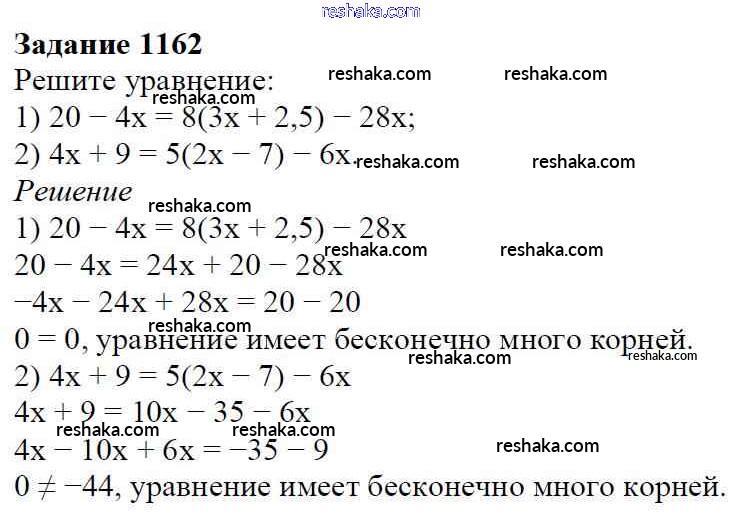 reshaka.com

**Задание 1162**
Решите уравнение: reshaka.com reshaka.com
reshaka.com
1) $20 - 4x = 8(3x + 2,5) - 28x$;
2) $4x + 9 = 5(2x - 7) - 6x$. reshaka.com reshaka.com
*Решение*
reshaka.com
1) $20 - 4x = 8(3x + 2,5) - 28x$
reshaka.com reshaka.com
$20 - 4x = 24x + 20 - 28x$
$-4x - 24x + 28x = 20 - 20$
reshaka.com
$0 = 0$, уравнение имеет бесконечно много корней.
reshaka.com reshaka.com
2) $4x + 9 = 5(2x - 7) - 6x$
$4x + 9 = 10x - 35 - 6x$
reshaka.com reshaka.com
$4x - 10x + 6x = -35 - 9$ reshaka.com
$0 \neq -44$, уравнение имеет бесконечно много корней.